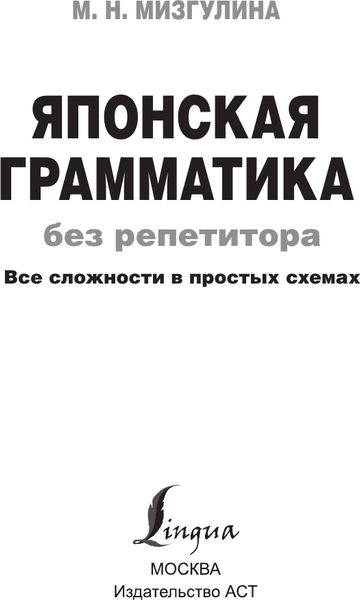 М. Н. МИЗГУЛИНА

ЯПОНСКАЯ ГРАММАТИКА

без репетитора

Все сложности в простых схемах

Lingua

МОСКВА
Издательство АСТ